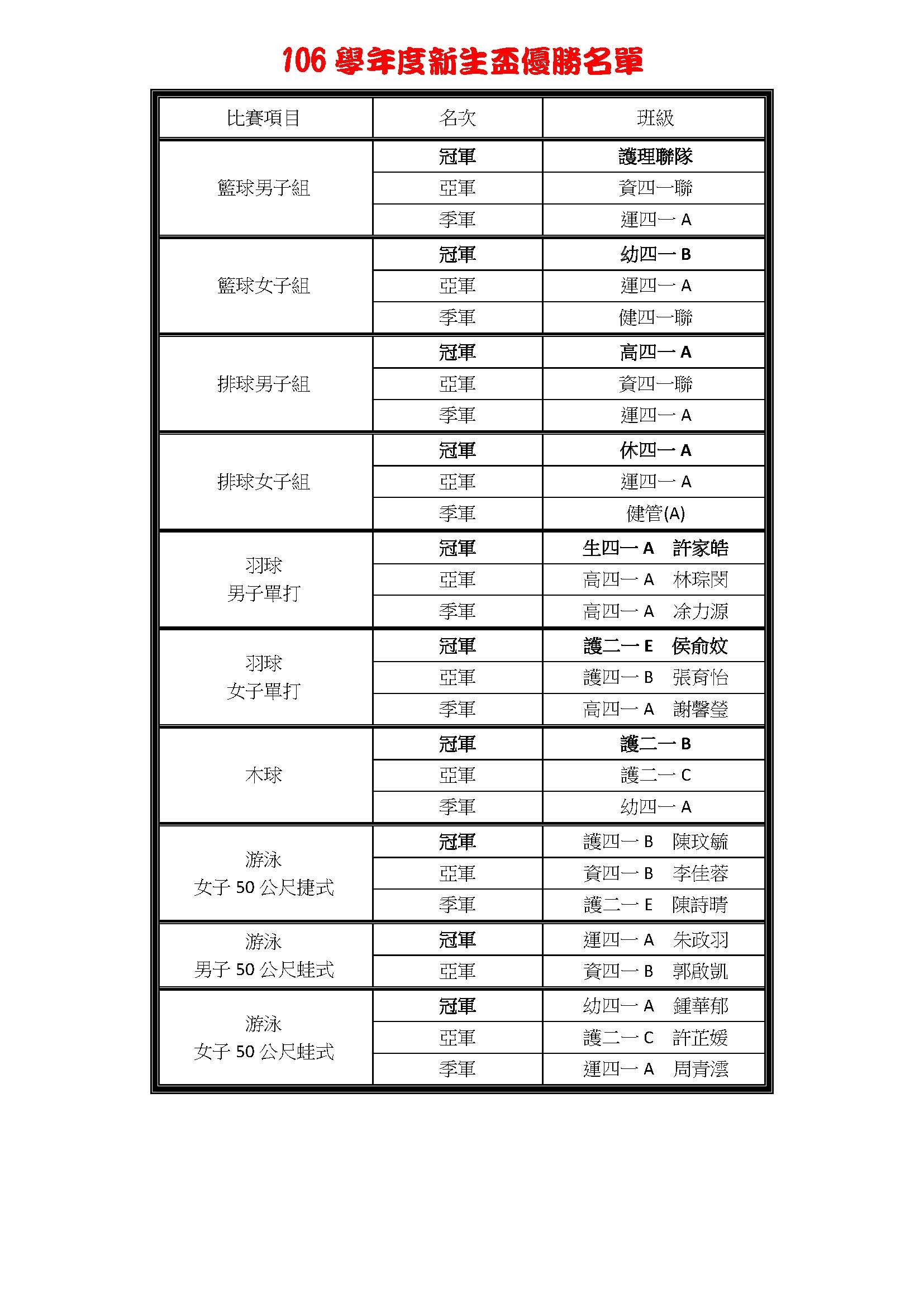 106 學年度新生盃優勝名單

| 比賽項目 | 名次 | 班級 |
|---|---|---|
| 籃球男子組 | 冠軍 | 護理聯隊 |
| | 亞軍 | 資四一聯 |
| | 季軍 | 運四一 A |
| 籃球女子組 | 冠軍 | 幼四一 B |
| | 亞軍 | 運四一 A |
| | 季軍 | 健四一聯 |
| 排球男子組 | 冠軍 | 高四一 A |
| | 亞軍 | 資四一聯 |
| | 季軍 | 運四一 A |
| 排球女子組 | 冠軍 | 休四一 A |
| | 亞軍 | 運四一 A |
| | 季軍 | 健管(A) |
| 羽球 男子單打 | 冠軍 | 生四一 A 許家皓 |
| | 亞軍 | 高四一 A 林琮閔 |
| | 季軍 | 高四一 A 涂力源 |
| 羽球 女子單打 | 冠軍 | 護二一 E 侯俞妏 |
| | 亞軍 | 護四一 B 張育怡 |
| | 季軍 | 高四一 A 謝馨瑩 |
| 木球 | 冠軍 | 護二一 B |
| | 亞軍 | 護二一 C |
| | 季軍 | 幼四一 A |
| 游泳 女子 50 公尺捷式 | 冠軍 | 護四一 B 陳玟毓 |
| | 亞軍 | 資四一 B 李佳蓉 |
| | 季軍 | 護二一 E 陳詩晴 |
| 游泳 男子 50 公尺蛙式 | 冠軍 | 運四一 A 朱政羽 |
| | 亞軍 | 資四一 B 郭啟凱 |
| 游泳 女子 50 公尺蛙式 | 冠軍 | 幼四一 A 鍾華郁 |
| | 亞軍 | 護二一 C 許芷媛 |
| | 季軍 | 運四一 A 周青澐 |